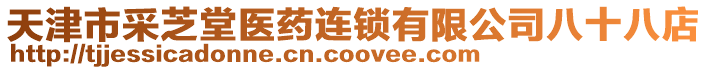 天津市采芝堂医药连锁有限公司八十八店
http://tjjessicadonne.cn.coovee.com